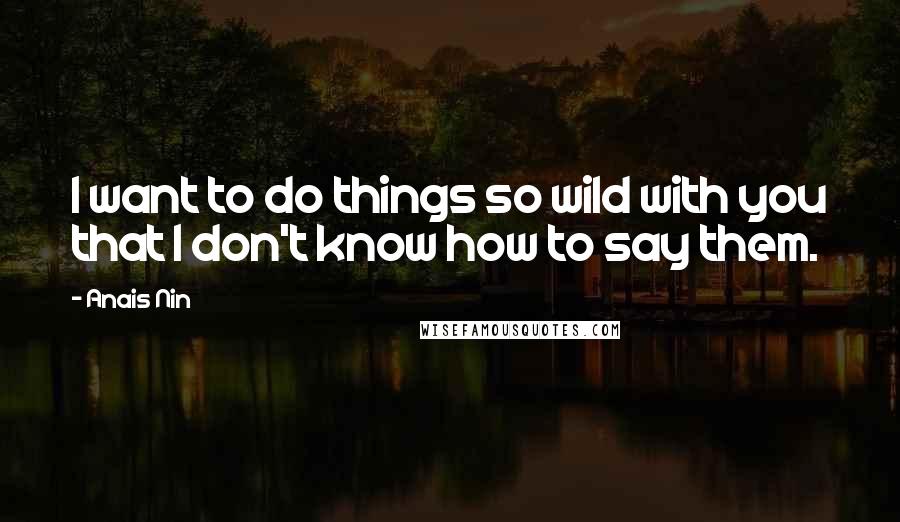 I want to do things so wild with you that I don't know how to say them.

- Anais Nin

WISEFAMOUSQUOTES.COM